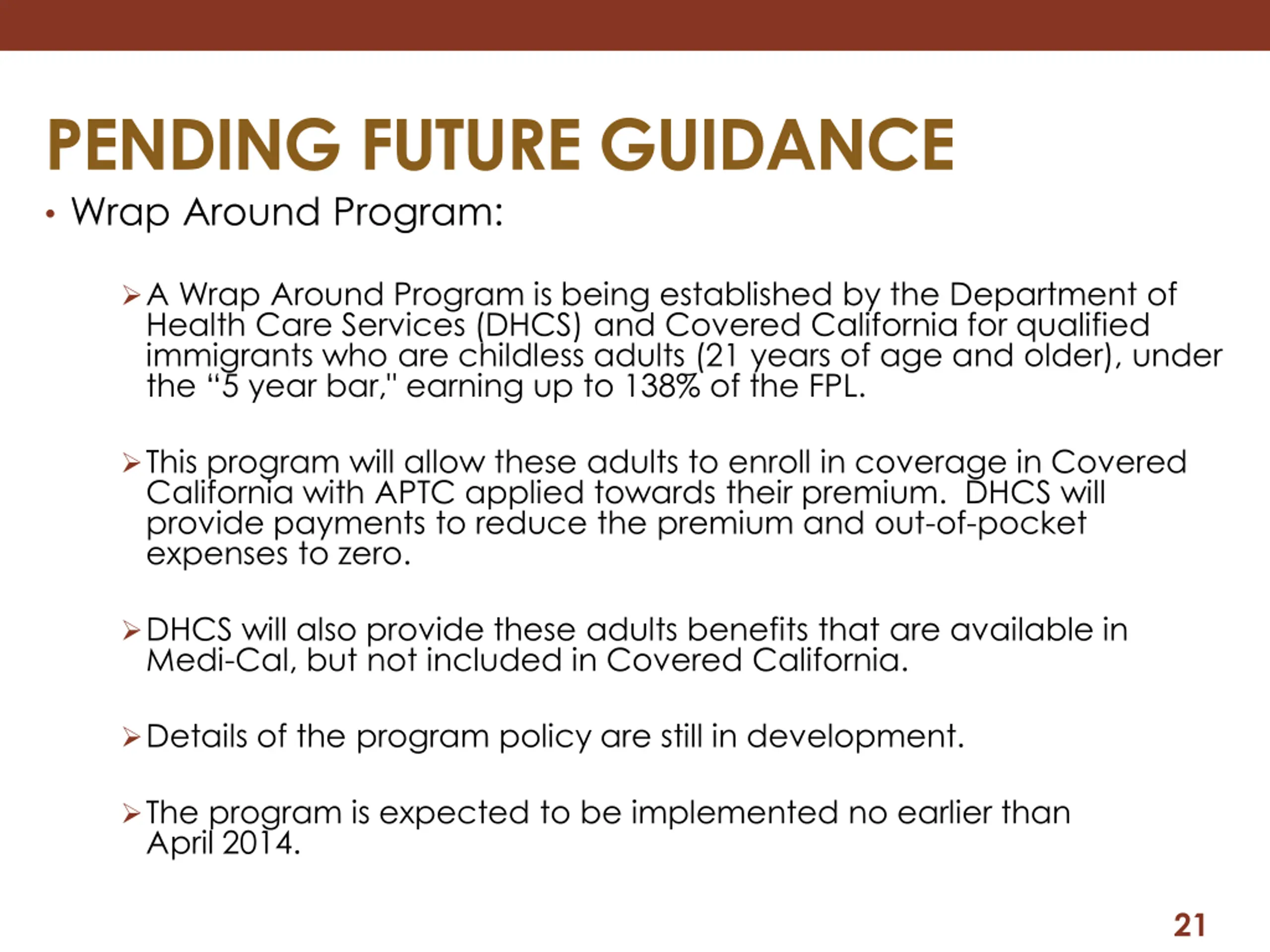 PENDING FUTURE GUIDANCE

• Wrap Around Program:

➢ A Wrap Around Program is being established by the Department of Health Care Services (DHCS) and Covered California for qualified immigrants who are childless adults (21 years of age and older), under the “5 year bar," earning up to 138% of the FPL.

➢ This program will allow these adults to enroll in coverage in Covered California with APTC applied towards their premium. DHCS will provide payments to reduce the premium and out-of-pocket expenses to zero.

➢ DHCS will also provide these adults benefits that are available in Medi-Cal, but not included in Covered California.

➢ Details of the program policy are still in development.

➢ The program is expected to be implemented no earlier than April 2014.

21